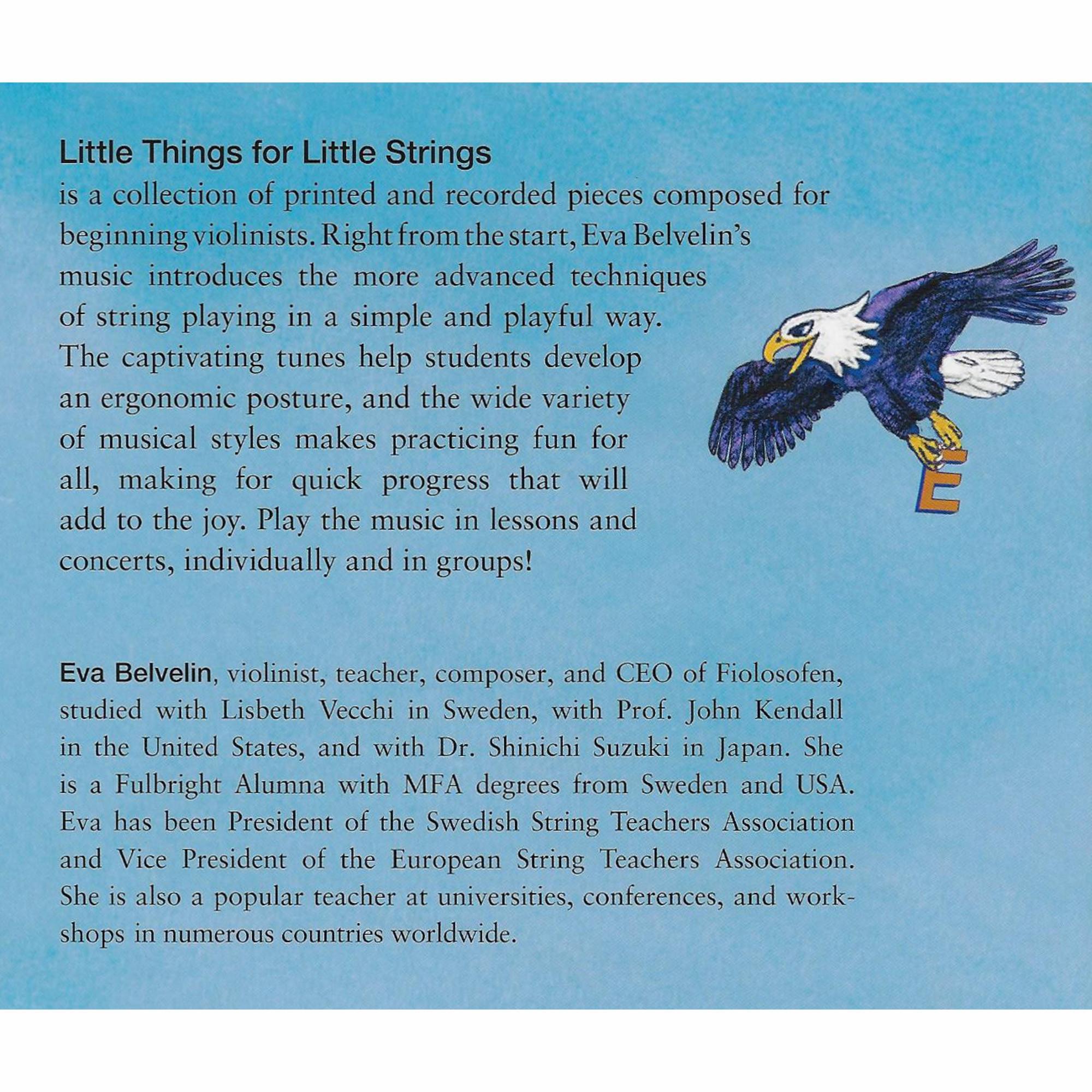 Little Things for Little Strings
is a collection of printed and recorded pieces composed for beginning violinists. Right from the start, Eva Belvelin's music introduces the more advanced techniques of string playing in a simple and playful way. The captivating tunes help students develop an ergonomic posture, and the wide variety of musical styles makes practicing fun for all, making for quick progress that will add to the joy. Play the music in lessons and concerts, individually and in groups!

E

Eva Belvelin, violinist, teacher, composer, and CEO of Fiolosofen, studied with Lisbeth Vecchi in Sweden, with Prof. John Kendall in the United States, and with Dr. Shinichi Suzuki in Japan. She is a Fulbright Alumna with MFA degrees from Sweden and USA. Eva has been President of the Swedish String Teachers Association and Vice President of the European String Teachers Association. She is also a popular teacher at universities, conferences, and workshops in numerous countries worldwide.